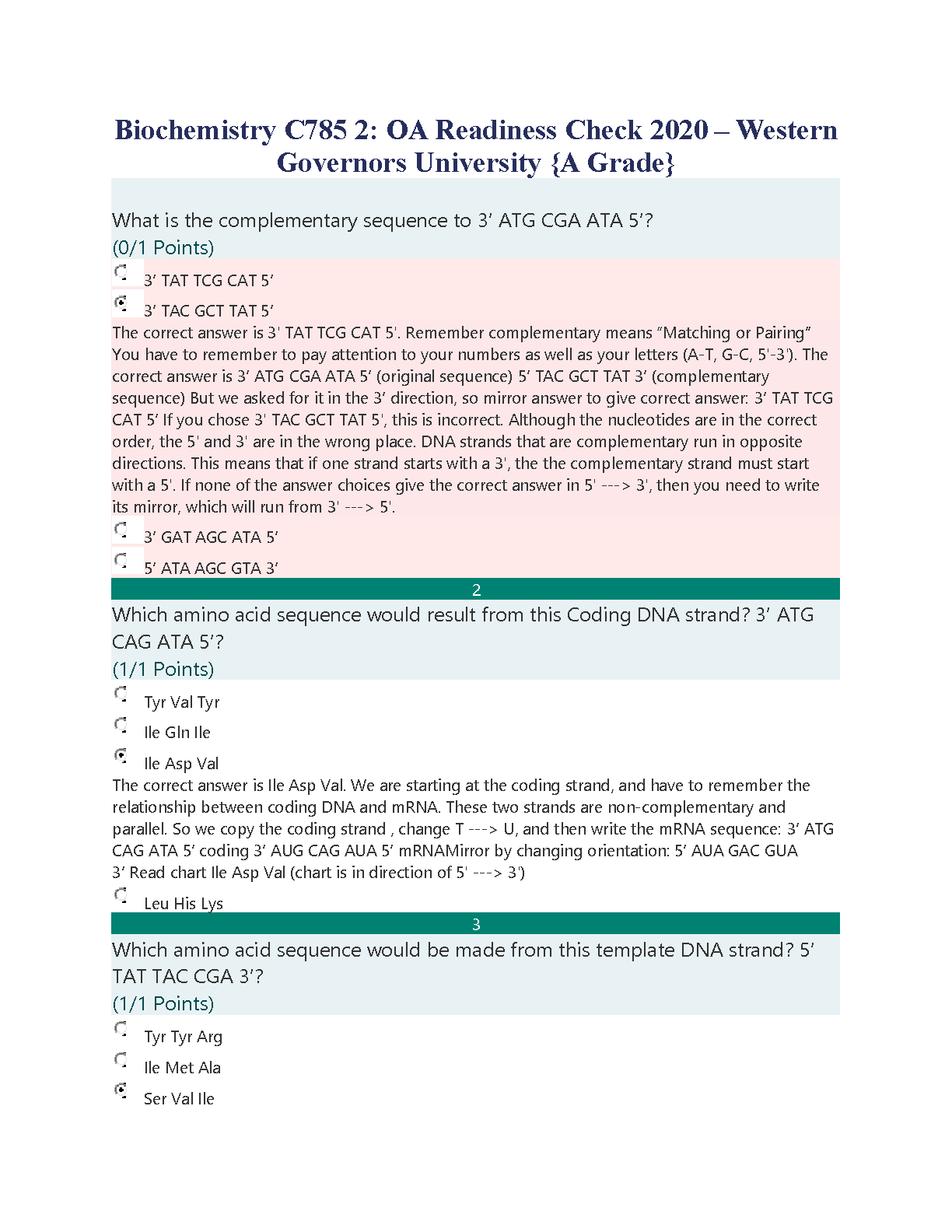 Biochemistry C785 2: OA Readiness Check 2020 – Western Governors University {A Grade}

What is the complementary sequence to 3’ ATG CGA ATA 5’?
(0/1 Points)

3’ TAT TCG CAT 5’

3’ TAC GCT TAT 5’

The correct answer is 3' TAT TCG CAT 5'. Remember complementary means “Matching or Pairing” You have to remember to pay attention to your numbers as well as your letters (A-T, G-C, 5'-3'). The correct answer is 3’ ATG CGA ATA 5’ (original sequence) 5’ TAC GCT TAT 3’ (complementary sequence) But we asked for it in the 3’ direction, so mirror answer to give correct answer: 3’ TAT TCG CAT 5’ If you chose 3' TAC GCT TAT 5', this is incorrect. Although the nucleotides are in the correct order, the 5' and 3' are in the wrong place. DNA strands that are complementary run in opposite directions. This means that if one strand starts with a 3', the the complementary strand must start with a 5'. If none of the answer choices give the correct answer in 5' ---> 3', then you need to write its mirror, which will run from 3' ---> 5'.

3’ GAT AGC ATA 5’

5’ ATA AGC GTA 3’

2

Which amino acid sequence would result from this Coding DNA strand? 3’ ATG CAG ATA 5’?
(1/1 Points)

Tyr Val Tyr

Ile Gln Ile

Ile Asp Val

The correct answer is Ile Asp Val. We are starting at the coding strand, and have to remember the relationship between coding DNA and mRNA. These two strands are non-complementary and parallel. So we copy the coding strand , change T ---> U, and then write the mRNA sequence: 3’ ATG CAG ATA 5’ coding 3’ AUG CAG AUA 5’ mRNAMirror by changing orientation: 5’ AUA GAC GUA 3’ Read chart Ile Asp Val (chart is in direction of 5' ---> 3')

Leu His Lys

3

Which amino acid sequence would be made from this template DNA strand? 5’ TAT TAC CGA 3’?
(1/1 Points)

Tyr Tyr Arg

Ile Met Ala

Ser Val Ile